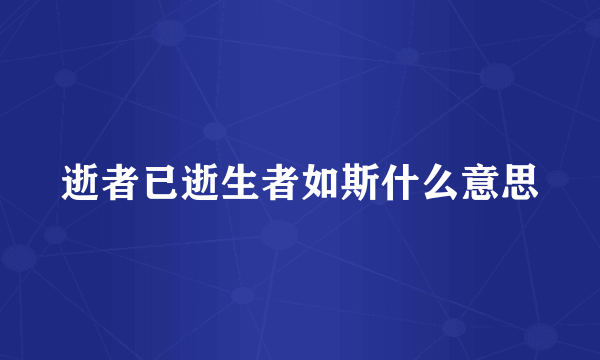 逝者已逝生者如斯什么意思